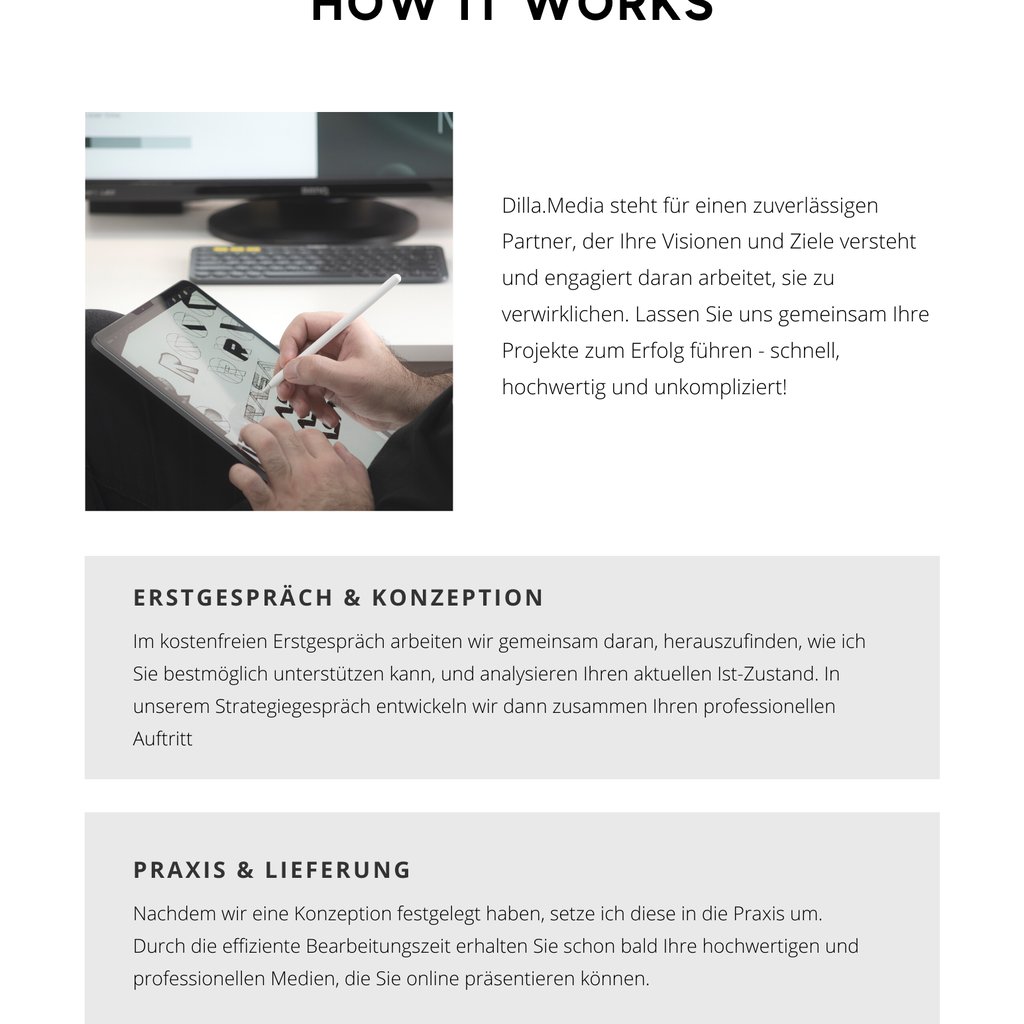 HOW IT WORKS

Dilla.Media steht für einen zuverlässigen Partner, der Ihre Visionen und Ziele versteht und engagiert daran arbeitet, sie zu verwirklichen. Lassen Sie uns gemeinsam Ihre Projekte zum Erfolg führen - schnell, hochwertig und unkompliziert!

ERSTGESPRÄCH & KONZEPTION

Im kostenfreien Erstgespräch arbeiten wir gemeinsam daran, herauszufinden, wie ich Sie bestmöglich unterstützen kann, und analysieren Ihren aktuellen Ist-Zustand. In unserem Strategiegespräch entwickeln wir dann zusammen Ihren professionellen Auftritt

PRAXIS & LIEFERUNG

Nachdem wir eine Konzeption festgelegt haben, setze ich diese in die Praxis um. Durch die effiziente Bearbeitungszeit erhalten Sie schon bald Ihre hochwertigen und professionellen Medien, die Sie online präsentieren können.